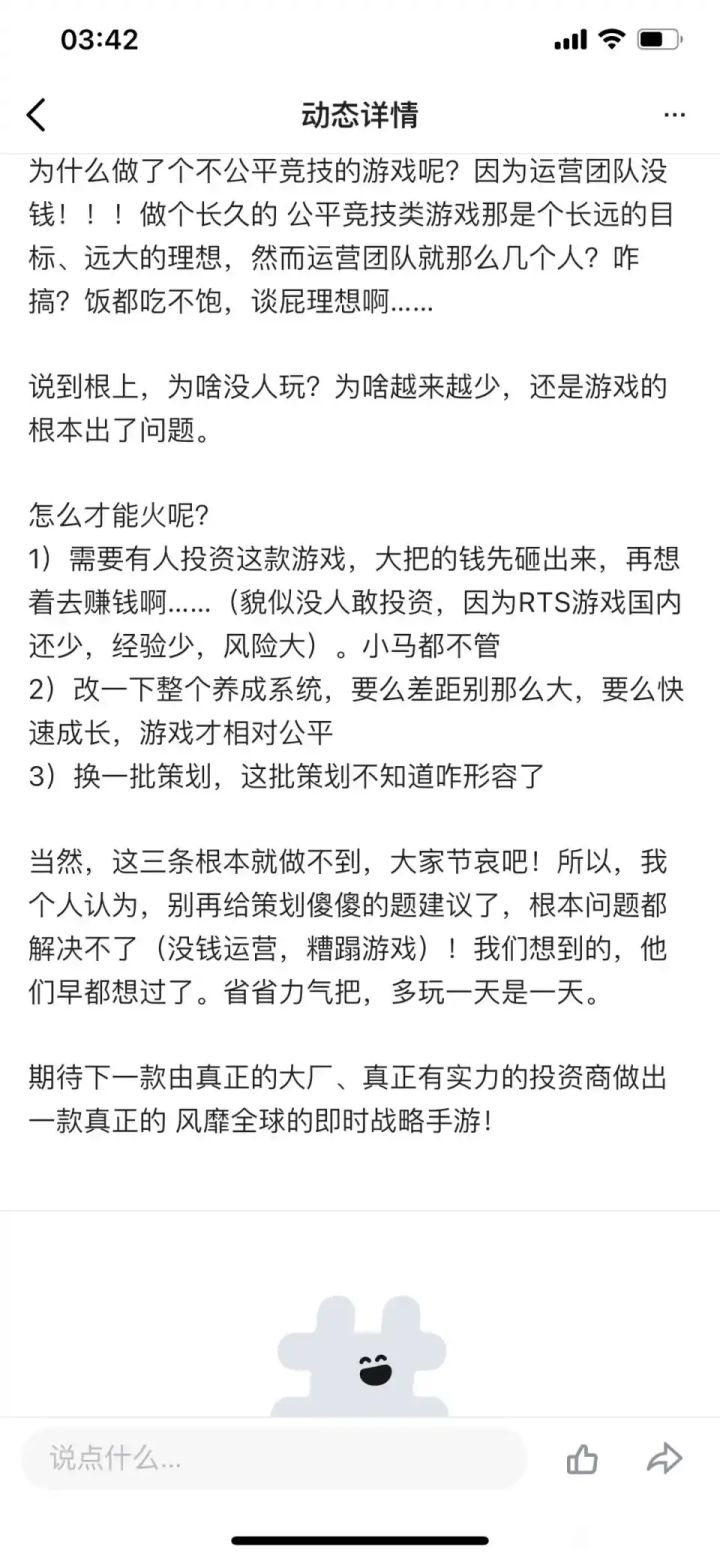 03:42

动态详情

为什么做了个不公平竞技的游戏呢？因为运营团队没钱！！！做个长久的 公平竞技类游戏那是个长远的目标、远大的理想，然而运营团队就那么几个人？咋搞？饭都吃不饱，谈屁理想啊……

说到根上，为啥没人玩？为啥越来越少，还是游戏的根本出了问题。

怎么才能火呢？
1）需要有人投资这款游戏，大把的钱先砸出来，再想着去赚钱啊……（貌似没人敢投资，因为RTS游戏国内还少，经验少，风险大）。小马都不管
2）改一下整个养成系统，要么差距别那么大，要么快速成长，游戏才相对公平
3）换一批策划，这批策划不知道咋形容了

当然，这三条根本就做不到，大家节哀吧！所以，我个人认为，别再给策划傻傻的题建议了，根本问题都解决不了（没钱运营，糟蹋游戏）！我们想到的，他们早都想过了。省省力气把，多玩一天是一天。

期待下一款由真正的大厂、真正有实力的投资商做出一款真正的 风靡全球的即时战略手游！

说点什么...